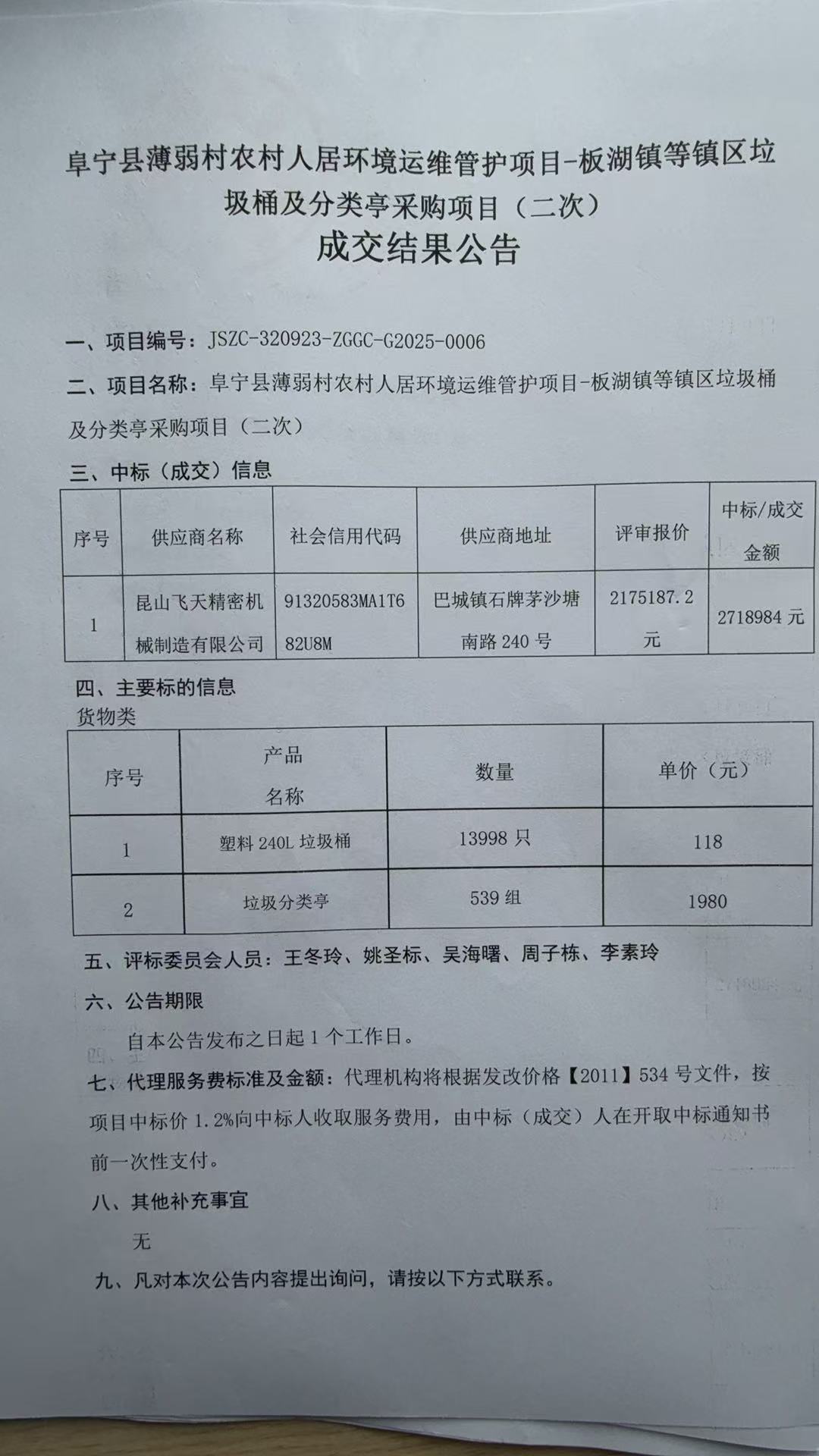 阜宁县薄弱村农村人居环境运维管护项目-板湖镇等镇区垃圾桶及分类亭采购项目（二次）

成交结果公告

一、项目编号：JSZC-320923-ZGGC-G2025-0006

二、项目名称：阜宁县薄弱村农村人居环境运维管护项目-板湖镇等镇区垃圾桶及分类亭采购项目（二次）

三、中标（成交）信息

| 序号 | 供应商名称 | 社会信用代码 | 供应商地址 | 评审报价 | 中标/成交金额 |
|---|---|---|---|---|---|
| 1 | 昆山飞天精密机械制造有限公司 | 91320583MA1T682U8M | 巴城镇石牌茅沙塘南路 240 号 | 2175187.2 元 | 2718984 元 |

四、主要标的信息

货物类

| 序号 | 产品名称 | 数量 | 单价（元） |
|---|---|---|---|
| 1 | 塑料 240L 垃圾桶 | 13998 只 | 118 |
| 2 | 垃圾分类亭 | 539 组 | 1980 |

五、评标委员会人员：王冬玲、姚圣标、吴海曙、周子栋、李素玲

六、公告期限

自本公告发布之日起 1 个工作日。

七、代理服务费标准及金额：代理机构将根据发改价格【2011】534 号文件，按项目中标价 1.2%向中标人收取服务费用，由中标（成交）人在开取中标通知书前一次性支付。

八、其他补充事宜

无

九、凡对本次公告内容提出询问，请按以下方式联系。